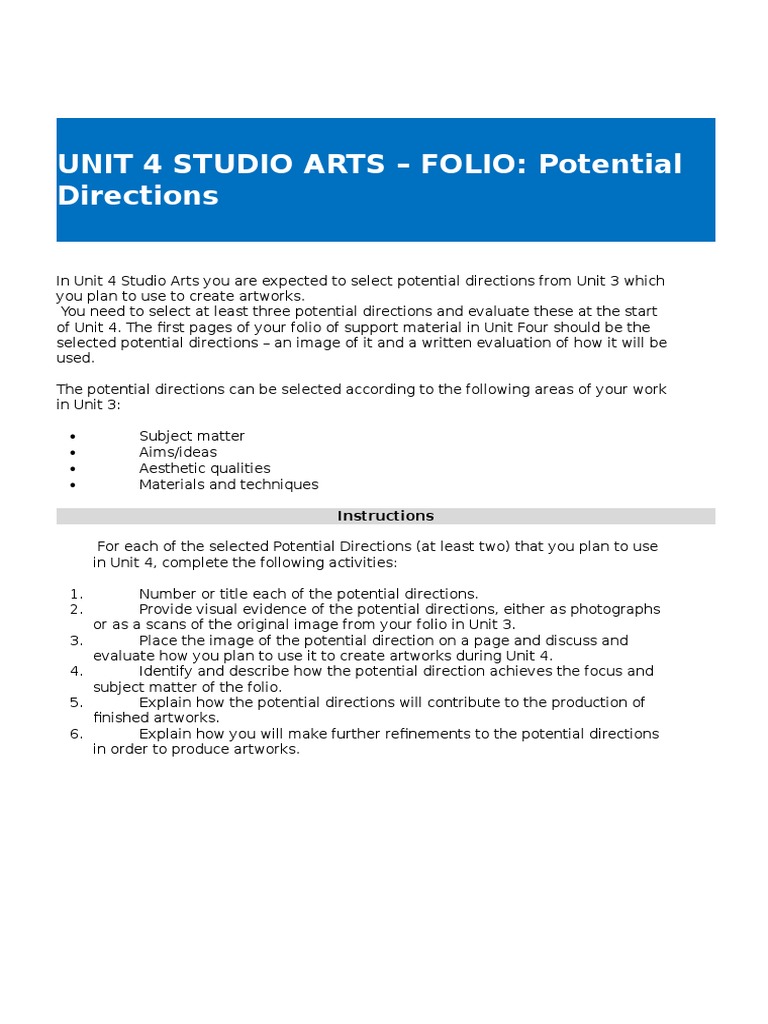 UNIT 4 STUDIO ARTS – FOLIO: Potential Directions

In Unit 4 Studio Arts you are expected to select potential directions from Unit 3 which you plan to use to create artworks.
You need to select at least three potential directions and evaluate these at the start of Unit 4. The first pages of your folio of support material in Unit Four should be the selected potential directions – an image of it and a written evaluation of how it will be used.

The potential directions can be selected according to the following areas of your work in Unit 3:

• Subject matter
• Aims/ideas
• Aesthetic qualities
• Materials and techniques

Instructions

For each of the selected Potential Directions (at least two) that you plan to use in Unit 4, complete the following activities:

1. Number or title each of the potential directions.
2. Provide visual evidence of the potential directions, either as photographs or as a scans of the original image from your folio in Unit 3.
3. Place the image of the potential direction on a page and discuss and evaluate how you plan to use it to create artworks during Unit 4.
4. Identify and describe how the potential direction achieves the focus and subject matter of the folio.
5. Explain how the potential directions will contribute to the production of finished artworks.
6. Explain how you will make further refinements to the potential directions in order to produce artworks.